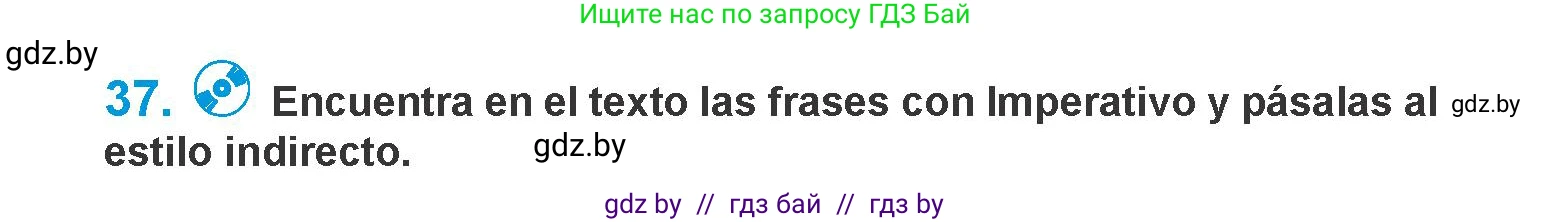 Ищите нас по запросу ГДЗ Бай

gdz.by

37. Encuentra en el texto las frases con Imperativo y pásalas al estilo indirecto.

gdz.by

gdz.by

gdz by // гдз бай // гдз by